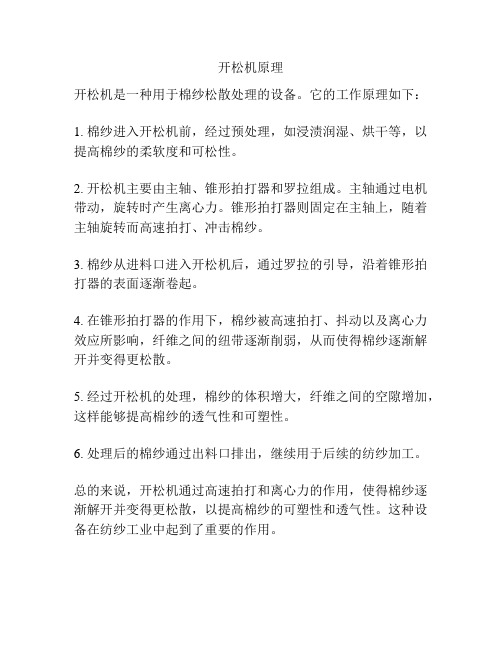 开松机原理

开松机是一种用于棉纱松散处理的设备。它的工作原理如下：

1. 棉纱进入开松机前，经过预处理，如浸渍润湿、烘干等，以提高棉纱的柔软度和可松性。

2. 开松机主要由主轴、锥形拍打器和罗拉组成。主轴通过电机带动，旋转时产生离心力。锥形拍打器则固定在主轴上，随着主轴旋转而高速拍打、冲击棉纱。

3. 棉纱从进料口进入开松机后，通过罗拉的引导，沿着锥形拍打器的表面逐渐卷起。

4. 在锥形拍打器的作用下，棉纱被高速拍打、抖动以及离心力效应所影响，纤维之间的纽带逐渐削弱，从而使得棉纱逐渐解开并变得更松散。

5. 经过开松机的处理，棉纱的体积增大，纤维之间的空隙增加，这样能够提高棉纱的透气性和可塑性。

6. 处理后的棉纱通过出料口排出，继续用于后续的纺纱加工。

总的来说，开松机通过高速拍打和离心力的作用，使得棉纱逐渐解开并变得更松散，以提高棉纱的可塑性和透气性。这种设备在纺纱工业中起到了重要的作用。